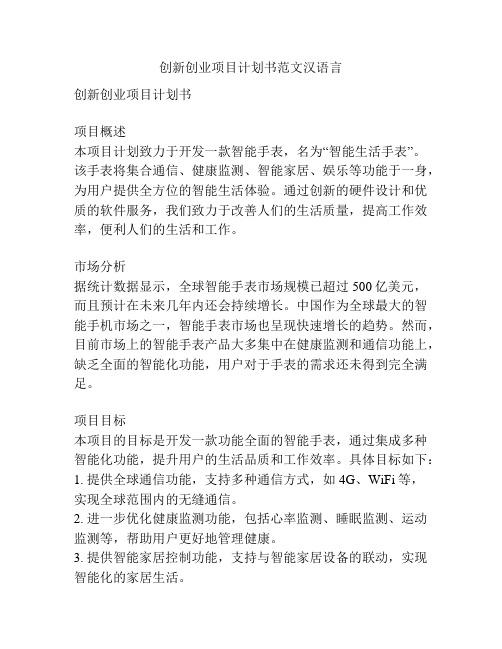 创新创业项目计划书范文汉语言

创新创业项目计划书

项目概述
本项目计划致力于开发一款智能手表，名为“智能生活手表”。该手表将集合通信、健康监测、智能家居、娱乐等功能于一身，为用户提供全方位的智能生活体验。通过创新的硬件设计和优质的软件服务，我们致力于改善人们的生活质量，提高工作效率，便利人们的生活和工作。

市场分析
据统计数据显示，全球智能手表市场规模已超过 500 亿美元，而且预计在未来几年内还会持续增长。中国作为全球最大的智能手机市场之一，智能手表市场也呈现快速增长的趋势。然而，目前市场上的智能手表产品大多集中在健康监测和通信功能上，缺乏全面的智能化功能，用户对于手表的需求还未得到完全满足。

项目目标
本项目的目标是开发一款功能全面的智能手表，通过集成多种智能化功能，提升用户的生活品质和工作效率。具体目标如下：
1. 提供全球通信功能，支持多种通信方式，如 4G、WiFi 等，实现全球范围内的无缝通信。
2. 进一步优化健康监测功能，包括心率监测、睡眠监测、运动监测等，帮助用户更好地管理健康。
3. 提供智能家居控制功能，支持与智能家居设备的联动，实现智能化的家居生活。